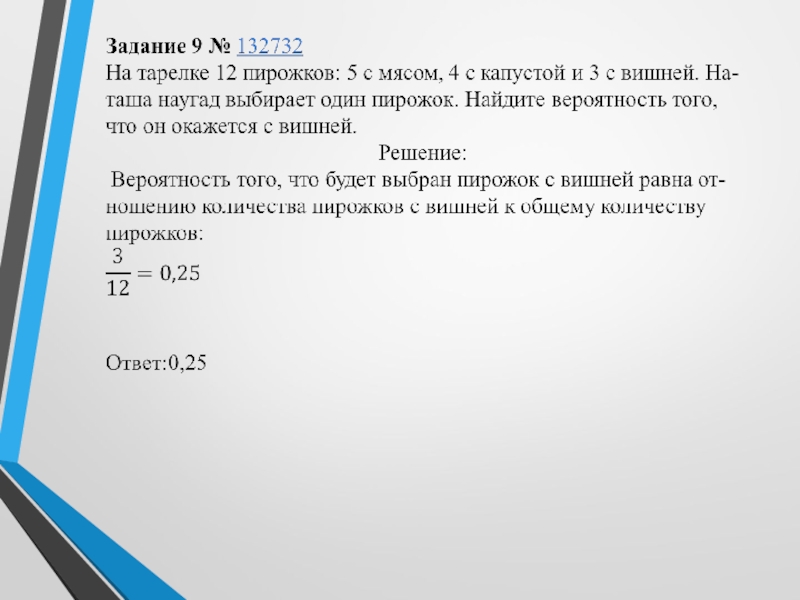 Задание 9 № 132732
На тарелке 12 пирожков: 5 с мясом, 4 с капустой и 3 с вишней. Наташа наугад выбирает один пирожок. Найдите вероятность того, что он окажется с вишней.

Решение:

Вероятность того, что будет выбран пирожок с вишней равна отношению количества пирожков с вишней к общему количеству пирожков:

$\frac{3}{12} = 0,25$

Ответ:0,25